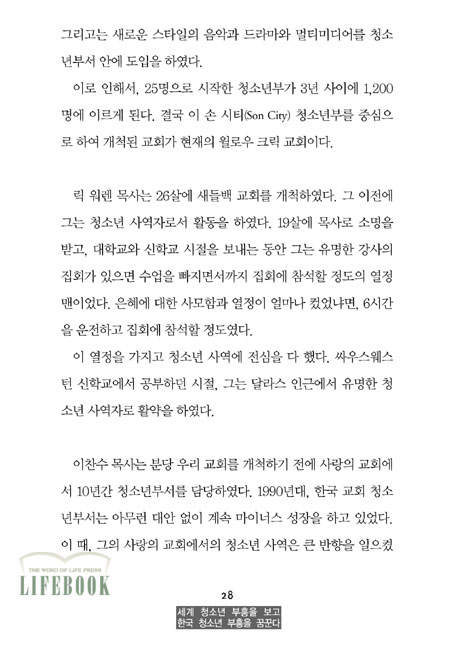 그리고는 새로운 스타일의 음악과 드라마와 멀티미디어를 청소년부서 안에 도입을 하였다.

이로 인해서, 25명으로 시작한 청소년부가 3년 사이에 1,200명에 이르게 된다. 결국 이 손 시티(Son City) 청소년부를 중심으로 하여 개척된 교회가 현재의 윌로우 크릭 교회이다.

릭 워렌 목사는 26살에 새들백 교회를 개척하였다. 그 이전에 그는 청소년 사역자로서 활동을 하였다. 19살에 목사로 소명을 받고, 대학교와 신학교 시절을 보내는 동안 그는 유명한 강사의 집회가 있으면 수업을 빠지면서까지 집회에 참석할 정도의 열정맨이었다. 은혜에 대한 사모함과 열정이 얼마나 컸었냐면, 6시간을 운전하고 집회에 참석할 정도였다.

이 열정을 가지고 청소년 사역에 전심을 다 했다. 싸우스웨스턴 신학교에서 공부하던 시절, 그는 달라스 인근에서 유명한 청소년 사역자로 활약을 하였다.

이찬수 목사는 분당 우리 교회를 개척하기 전에 사랑의 교회에서 10년간 청소년부서를 담당하였다. 1990년대, 한국 교회 청소년부서는 아무런 대안 없이 계속 마이너스 성장을 하고 있었다. 이 때, 그의 사랑의 교회에서의 청소년 사역은 큰 반향을 일으켰

THE WORD OF LIFE PRESS
LIFEBOOK

28

세계 청소년 부흥을 보고
한국 청소년 부흥을 꿈꾼다